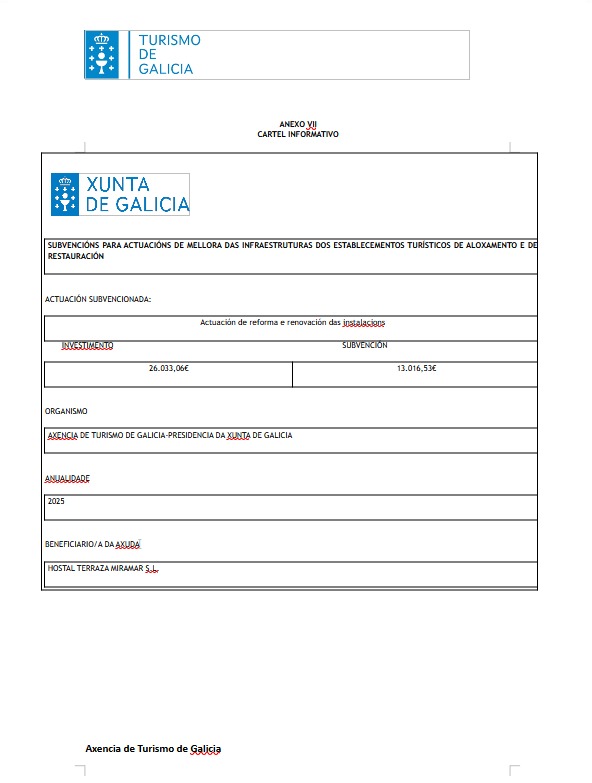 TURISMO
DE
GALICIA

ANEXO VII
CARTEL INFORMATIVO

XUNTA
DE GALICIA

SUBVENCIÓNS PARA ACTUACIÓNS DE MELLORA DAS INFRAESTRUTURAS DOS ESTABLECEMENTOS TURÍSTICOS DE ALOXAMENTO E DE RESTAURACIÓN

ACTUACIÓN SUBVENCIONADA:

Actuación de reforma e renovación das instalacions

| INVESTIMENTO | SUBVENCIÓN |
|---|---|
| 26.033,06€ | 13.016,53€ |

ORGANISMO

AXENCIA DE TURISMO DE GALICIA-PRESIDENCIA DA XUNTA DE GALICIA

ANUALIDADE

2025

BENEFICIARIO/A DA AXUDA

HOSTAL TERRAZA MIRAMAR S.L.

Axencia de Turismo de Galicia